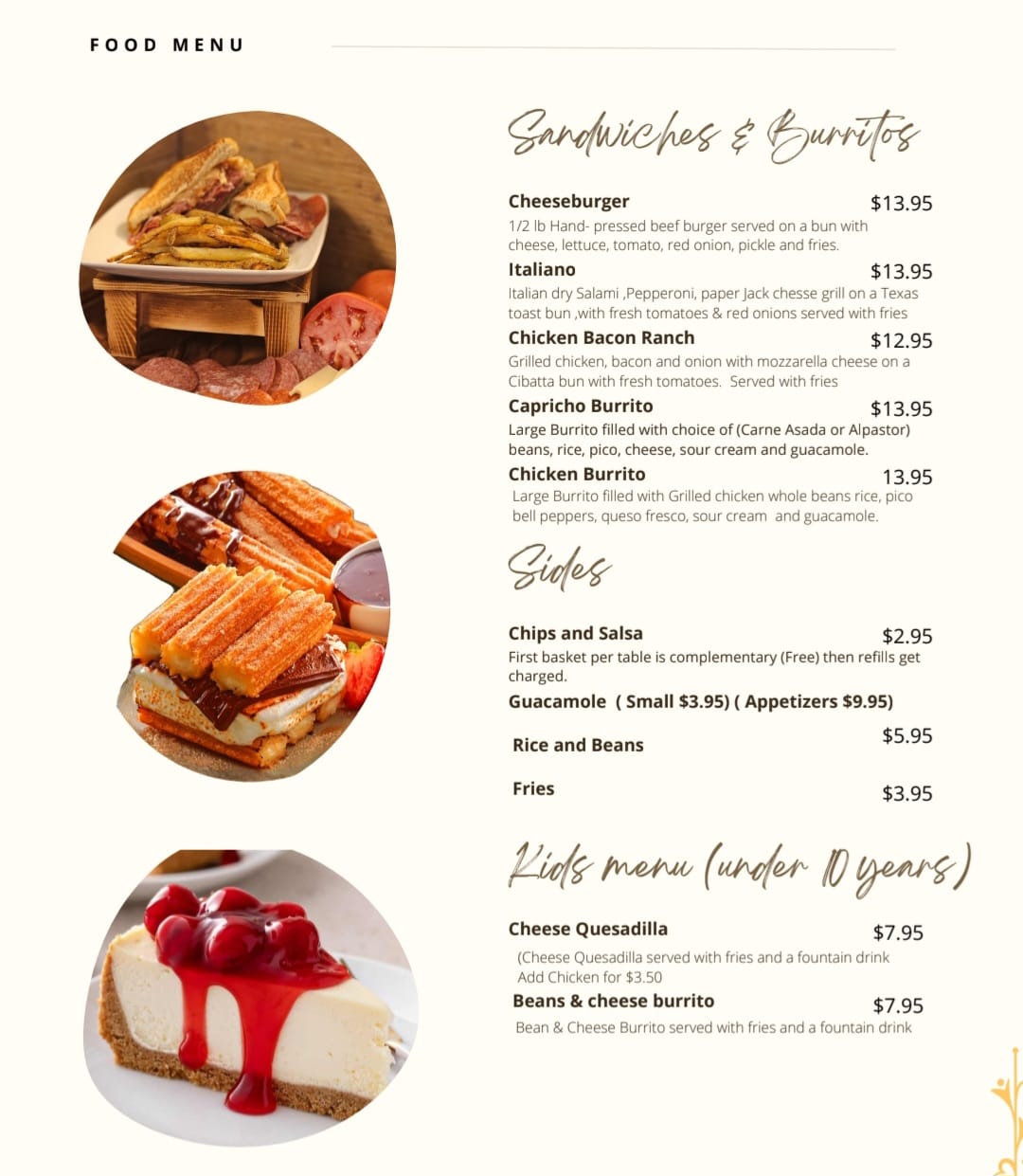 FOOD MENU

Sandwiches & Burritos

Cheeseburger $13.95
1/2 lb Hand- pressed beef burger served on a bun with cheese, lettuce, tomato, red onion, pickle and fries.

Italiano $13.95
Italian dry Salami ,Pepperoni, paper Jack chesse grill on a Texas toast bun ,with fresh tomatoes & red onions served with fries

Chicken Bacon Ranch $12.95
Grilled chicken, bacon and onion with mozzarella cheese on a Cibatta bun with fresh tomatoes. Served with fries

Capricho Burrito $13.95
Large Burrito filled with choice of (Carne Asada or Alpastor) beans, rice, pico, cheese, sour cream and guacamole.

Chicken Burrito 13.95
Large Burrito filled with Grilled chicken whole beans rice, pico bell peppers, queso fresco, sour cream and guacamole.

Sides

Chips and Salsa $2.95
First basket per table is complementary (Free) then refills get charged.

Guacamole ( Small $3.95) ( Appetizers $9.95)

Rice and Beans $5.95

Fries $3.95

Kids menu (under 10 years)

Cheese Quesadilla $7.95
(Cheese Quesadilla served with fries and a fountain drink
Add Chicken for $3.50

Beans & cheese burrito $7.95
Bean & Cheese Burrito served with fries and a fountain drink